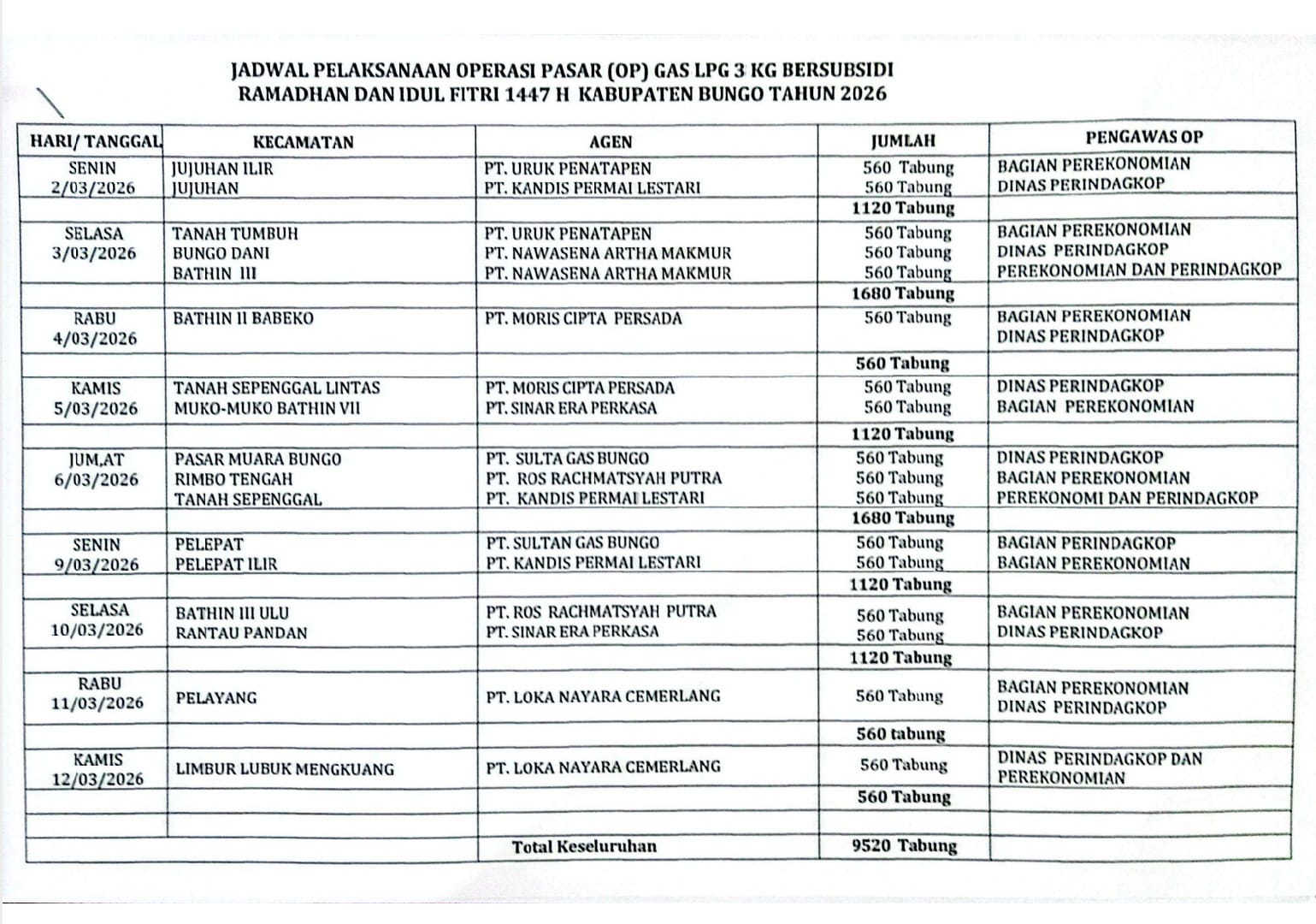 JADWAL PELAKSANAAN OPERASI PASAR (OP) GAS LPG 3 KG BERSUBSIDI RAMADHAN DAN IDUL FITRI 1447 H KABUPATEN BUNGO TAHUN 2026

| HARI/ TANGGAL | KECAMATAN | AGEN | JUMLAH | PENGAWAS OP |
|---|---|---|---|---|
| SENIN 2/03/2026 | JUJUHAN ILIR<br>JUJUHAN | PT. URUK PENATAPEN<br>PT. KANDIS PERMAI LESTARI | 560 Tabung<br>560 Tabung | BAGIAN PEREKONOMIAN<br>DINAS PERINDAGKOP |
| | | | 1120 Tabung | |
| SELASA 3/03/2026 | TANAH TUMBUH<br>BUNGO DANI<br>BATHIN III | PT. URUK PENATAPEN<br>PT. NAWASENA ARTHA MAKMUR<br>PT. NAWASENA ARTHA MAKMUR | 560 Tabung<br>560 Tabung<br>560 Tabung | BAGIAN PEREKONOMIAN<br>DINAS PERINDAGKOP<br>PEREKONOMIAN DAN PERINDAGKOP |
| | | | 1680 Tabung | |
| RABU 4/03/2026 | BATHIN II BABEKO | PT. MORIS CIPTA PERSADA | 560 Tabung | BAGIAN PEREKONOMIAN<br>DINAS PERINDAGKOP |
| | | | 560 Tabung | |
| KAMIS 5/03/2026 | TANAH SEPENGGAL LINTAS<br>MUKO-MUKO BATHIN VII | PT. MORIS CIPTA PERSADA<br>PT. SINAR ERA PERKASA | 560 Tabung<br>560 Tabung | DINAS PERINDAGKOP<br>BAGIAN PEREKONOMIAN |
| | | | 1120 Tabung | |
| JUM,AT 6/03/2026 | PASAR MUARA BUNGO<br>RIMBO TENGAH<br>TANAH SEPENGGAL | PT. SULTA GAS BUNGO<br>PT. ROS RACHMATSYAH PUTRA<br>PT. KANDIS PERMAI LESTARI | 560 Tabung<br>560 Tabung<br>560 Tabung | DINAS PERINDAGKOP<br>BAGIAN PEREKONOMIAN<br>PEREKONOMI DAN PERINDAGKOP |
| | | | 1680 Tabung | |
| SENIN 9/03/2026 | PELEPAT<br>PELEPAT ILIR | PT. SULTAN GAS BUNGO<br>PT. KANDIS PERMAI LESTARI | 560 Tabung<br>560 Tabung | BAGIAN PERINDAGKOP<br>BAGIAN PEREKONOMIAN |
| | | | 1120 Tabung | |
| SELASA 10/03/2026 | BATHIN III ULU<br>RANTAU PANDAN | PT. ROS RACHMATSYAH PUTRA<br>PT. SINAR ERA PERKASA | 560 Tabung<br>560 Tabung | BAGIAN PEREKONOMIAN<br>DINAS PERINDAGKOP |
| | | | 1120 Tabung | |
| RABU 11/03/2026 | PELAYANG | PT. LOKA NAYARA CEMERLANG | 560 Tabung | BAGIAN PEREKONOMIAN<br>DINAS PERINDAGKOP |
| | | | 560 tabung | |
| KAMIS 12/03/2026 | LIMBUR LUBUK MENGKUANG | PT. LOKA NAYARA CEMERLANG | 560 Tabung | DINAS PERINDAGKOP DAN PEREKONOMIAN |
| | | | 560 Tabung | |
| | | | | |
| | | Total Keseluruhan | 9520 Tabung | |